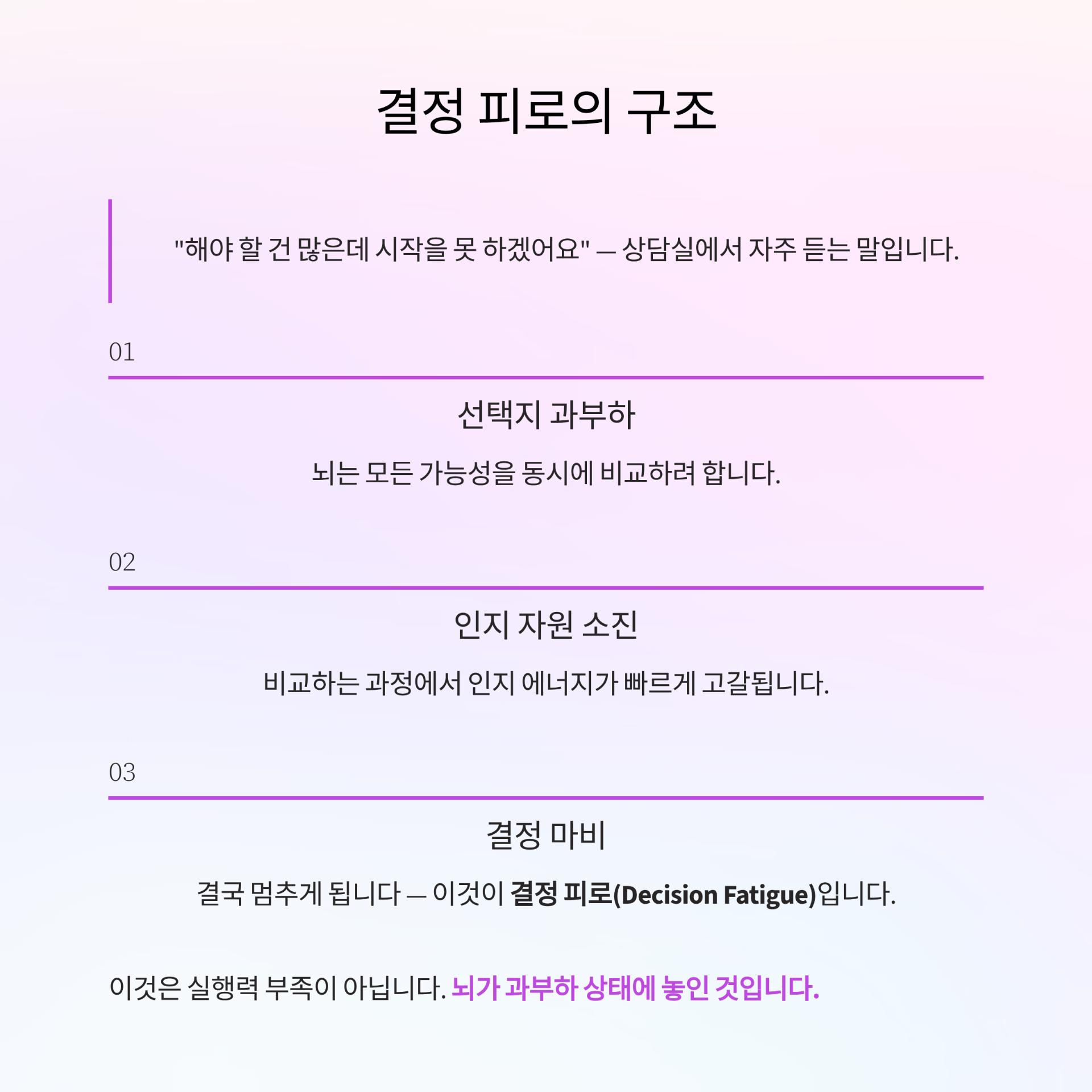 결정 피로의 구조

"해야 할 건 많은데 시작을 못 하겠어요" — 상담실에서 자주 듣는 말입니다.

01

선택지 과부하

뇌는 모든 가능성을 동시에 비교하려 합니다.

02

인지 자원 소진

비교하는 과정에서 인지 에너지가 빠르게 고갈됩니다.

03

결정 마비

결국 멈추게 됩니다 — 이것이 결정 피로(Decision Fatigue)입니다.

이것은 실행력 부족이 아닙니다. 뇌가 과부하 상태에 놓인 것입니다.